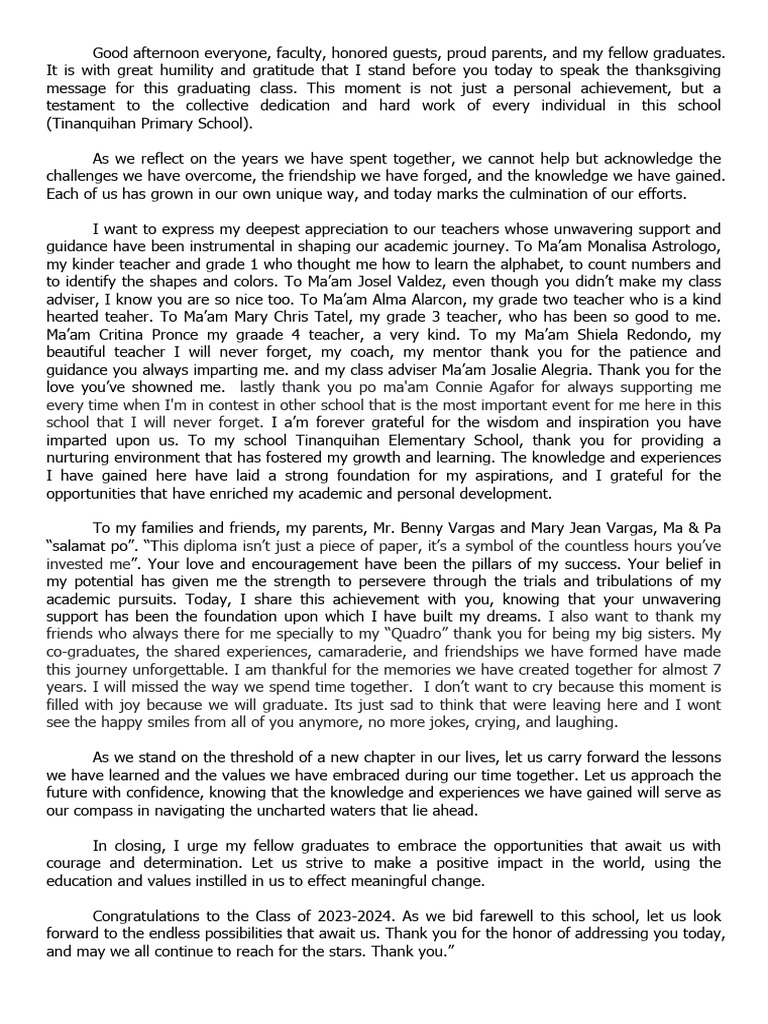 Good afternoon everyone, faculty, honored guests, proud parents, and my fellow graduates. It is with great humility and gratitude that I stand before you today to speak the thanksgiving message for this graduating class. This moment is not just a personal achievement, but a testament to the collective dedication and hard work of every individual in this school (Tinanquihan Primary School).

As we reflect on the years we have spent together, we cannot help but acknowledge the challenges we have overcome, the friendship we have forged, and the knowledge we have gained. Each of us has grown in our own unique way, and today marks the culmination of our efforts.

I want to express my deepest appreciation to our teachers whose unwavering support and guidance have been instrumental in shaping our academic journey. To Ma'am Monalisa Astrologo, my kinder teacher and grade 1 who thought me how to learn the alphabet, to count numbers and to identify the shapes and colors. To Ma'am Josel Valdez, even though you didn't make my class adviser, I know you are so nice too. To Ma'am Alma Alarcon, my grade two teacher who is a kind hearted teaher. To Ma'am Mary Chris Tatel, my grade 3 teacher, who has been so good to me. Ma'am Critina Pronce my graade 4 teacher, a very kind. To my Ma'am Shiela Redondo, my beautiful teacher I will never forget, my coach, my mentor thank you for the patience and guidance you always imparting me. and my class adviser Ma'am Josalie Alegria. Thank you for the love you've showned me. lastly thank you po ma'am Connie Agafor for always supporting me every time when I'm in contest in other school that is the most important event for me here in this school that I will never forget. I a'm forever grateful for the wisdom and inspiration you have imparted upon us. To my school Tinanquihan Elementary School, thank you for providing a nurturing environment that has fostered my growth and learning. The knowledge and experiences I have gained here have laid a strong foundation for my aspirations, and I grateful for the opportunities that have enriched my academic and personal development.

To my families and friends, my parents, Mr. Benny Vargas and Mary Jean Vargas, Ma & Pa "salamat po". "This diploma isn't just a piece of paper, it's a symbol of the countless hours you've invested me". Your love and encouragement have been the pillars of my success. Your belief in my potential has given me the strength to persevere through the trials and tribulations of my academic pursuits. Today, I share this achievement with you, knowing that your unwavering support has been the foundation upon which I have built my dreams. I also want to thank my friends who always there for me specially to my "Quadro" thank you for being my big sisters. My co-graduates, the shared experiences, camaraderie, and friendships we have formed have made this journey unforgettable. I am thankful for the memories we have created together for almost 7 years. I will missed the way we spend time together. I don't want to cry because this moment is filled with joy because we will graduate. Its just sad to think that were leaving here and I wont see the happy smiles from all of you anymore, no more jokes, crying, and laughing.

As we stand on the threshold of a new chapter in our lives, let us carry forward the lessons we have learned and the values we have embraced during our time together. Let us approach the future with confidence, knowing that the knowledge and experiences we have gained will serve as our compass in navigating the uncharted waters that lie ahead.

In closing, I urge my fellow graduates to embrace the opportunities that await us with courage and determination. Let us strive to make a positive impact in the world, using the education and values instilled in us to effect meaningful change.

Congratulations to the Class of 2023-2024. As we bid farewell to this school, let us look forward to the endless possibilities that await us. Thank you for the honor of addressing you today, and may we all continue to reach for the stars. Thank you."